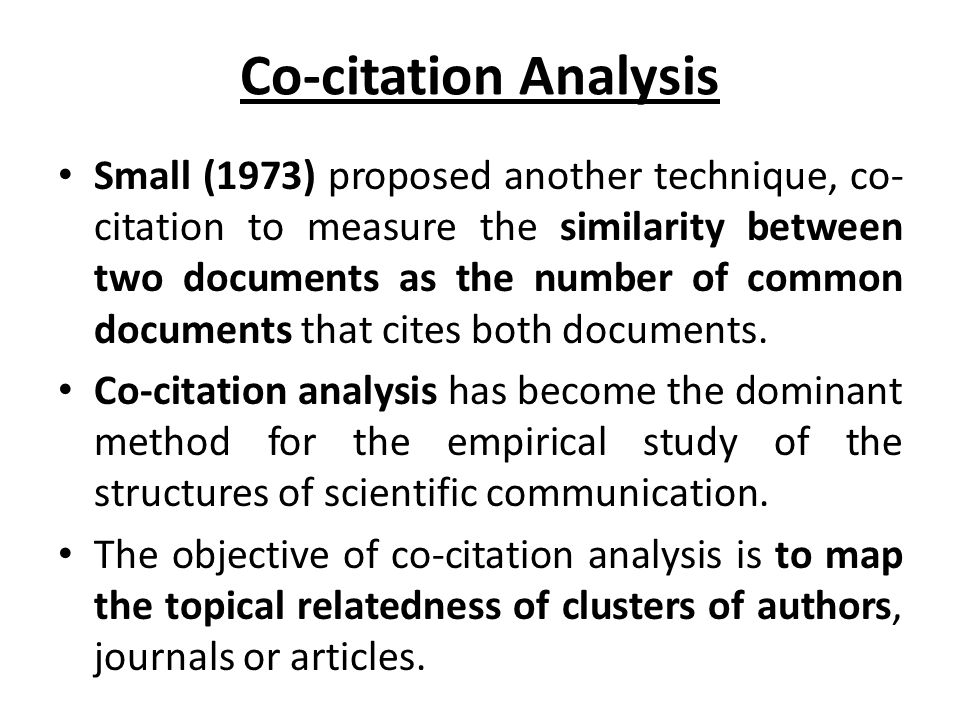 Co-citation Analysis

• Small (1973) proposed another technique, co-citation to measure the similarity between two documents as the number of common documents that cites both documents.

• Co-citation analysis has become the dominant method for the empirical study of the structures of scientific communication.

• The objective of co-citation analysis is to map the topical relatedness of clusters of authors, journals or articles.